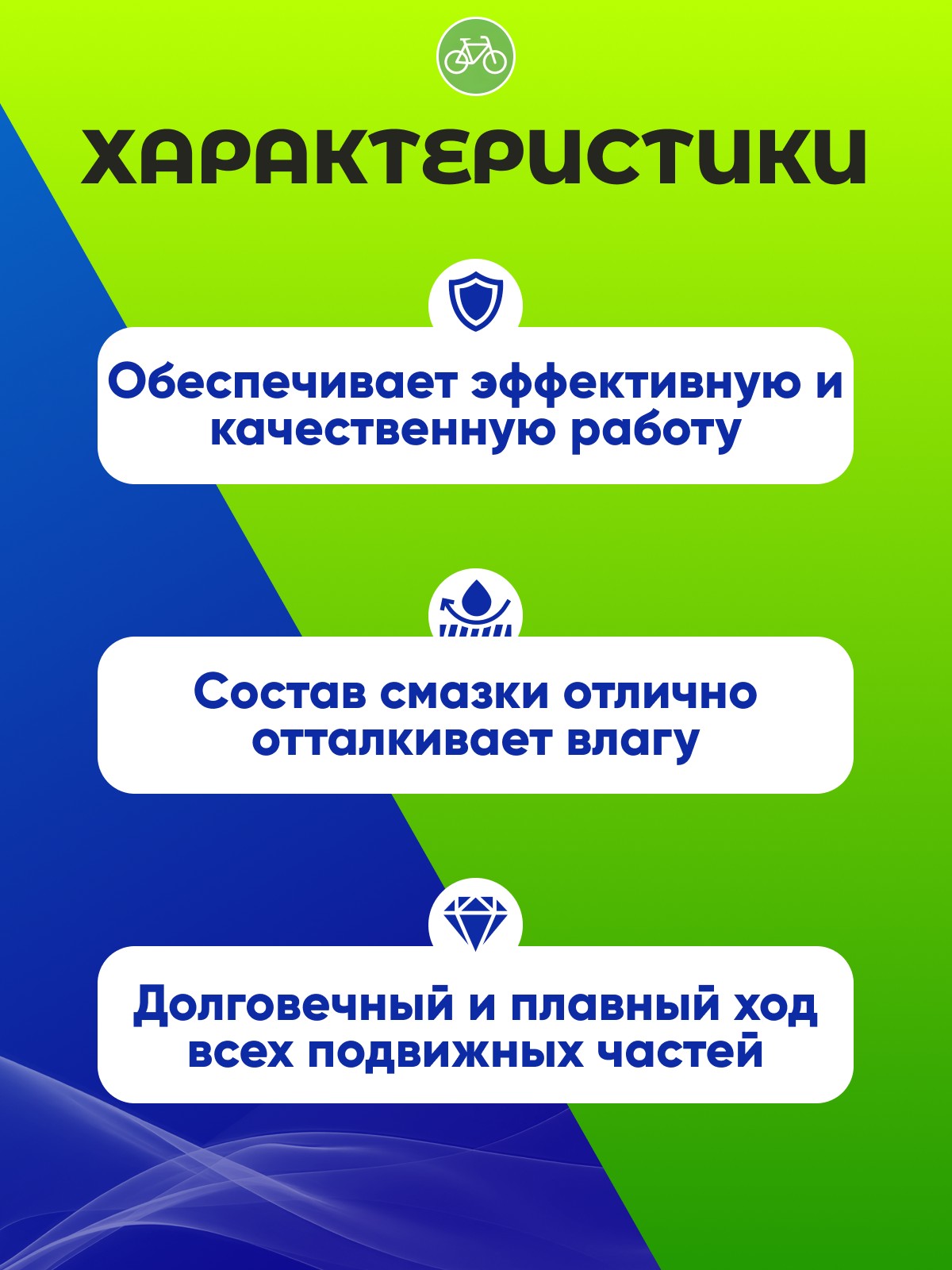 ХАРАКТЕРИСТИКИ

Обеспечивает эффективную и качественную работу

Состав смазки отлично отталкивает влагу

Долговечный и плавный ход всех подвижных частей